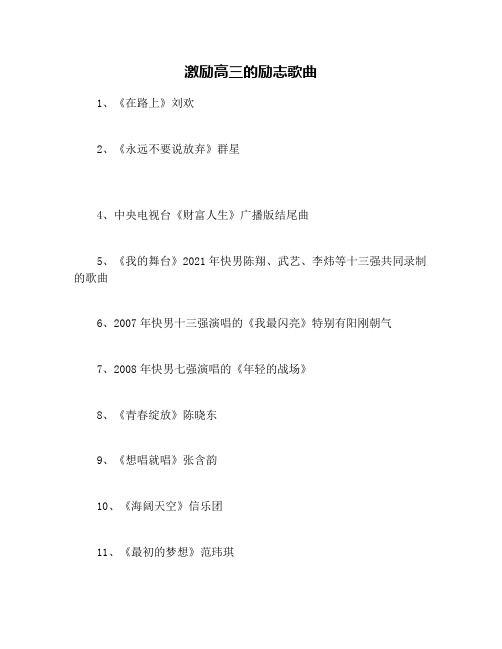 激励高三的励志歌曲

1、《在路上》刘欢

2、《永远不要说放弃》群星

4、中央电视台《财富人生》广播版结尾曲

5、《我的舞台》2021年快男陈翔、武艺、李炜等十三强共同录制的歌曲

6、2007年快男十三强演唱的《我最闪亮》特别有阳刚朝气

7、2008年快男七强演唱的《年轻的战场》

8、《青春绽放》陈晓东

9、《想唱就唱》张含韵

10、《海阔天空》信乐团

11、《最初的梦想》范玮琪